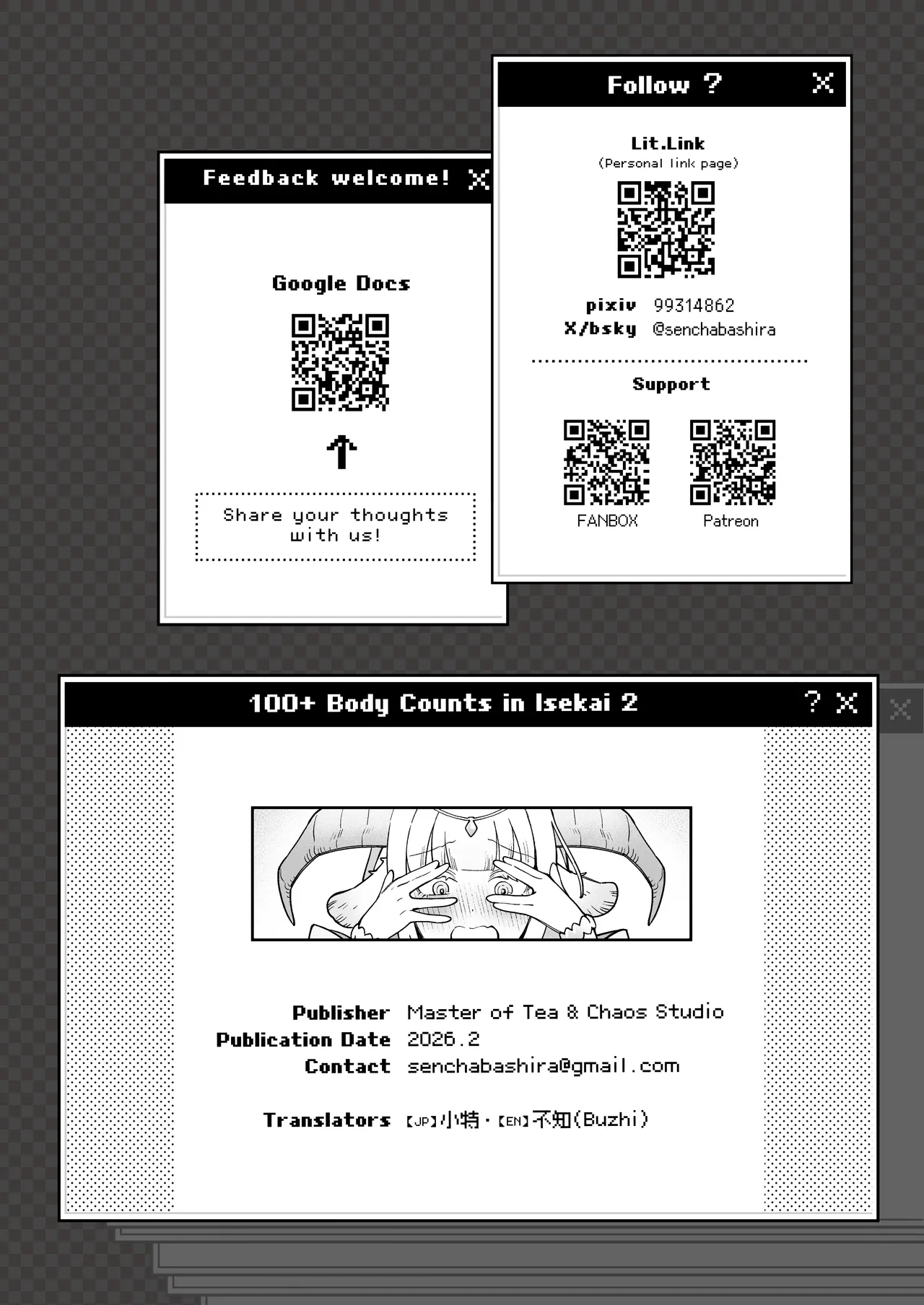 Feedback welcome!

Google Docs

Share your thoughts with us!

Follow ?

Lit.Link
(Personal link page)

pixiv 99314862
X/bsky @senchabashira

Support

FANBOX Patreon

100+ Body Counts in Isekai 2

Publisher Master of Tea & Chaos Studio
Publication Date 2026.2
Contact senchabashira@gmail.com

Translators 【JP】小特・【EN】不知(Buzhi)